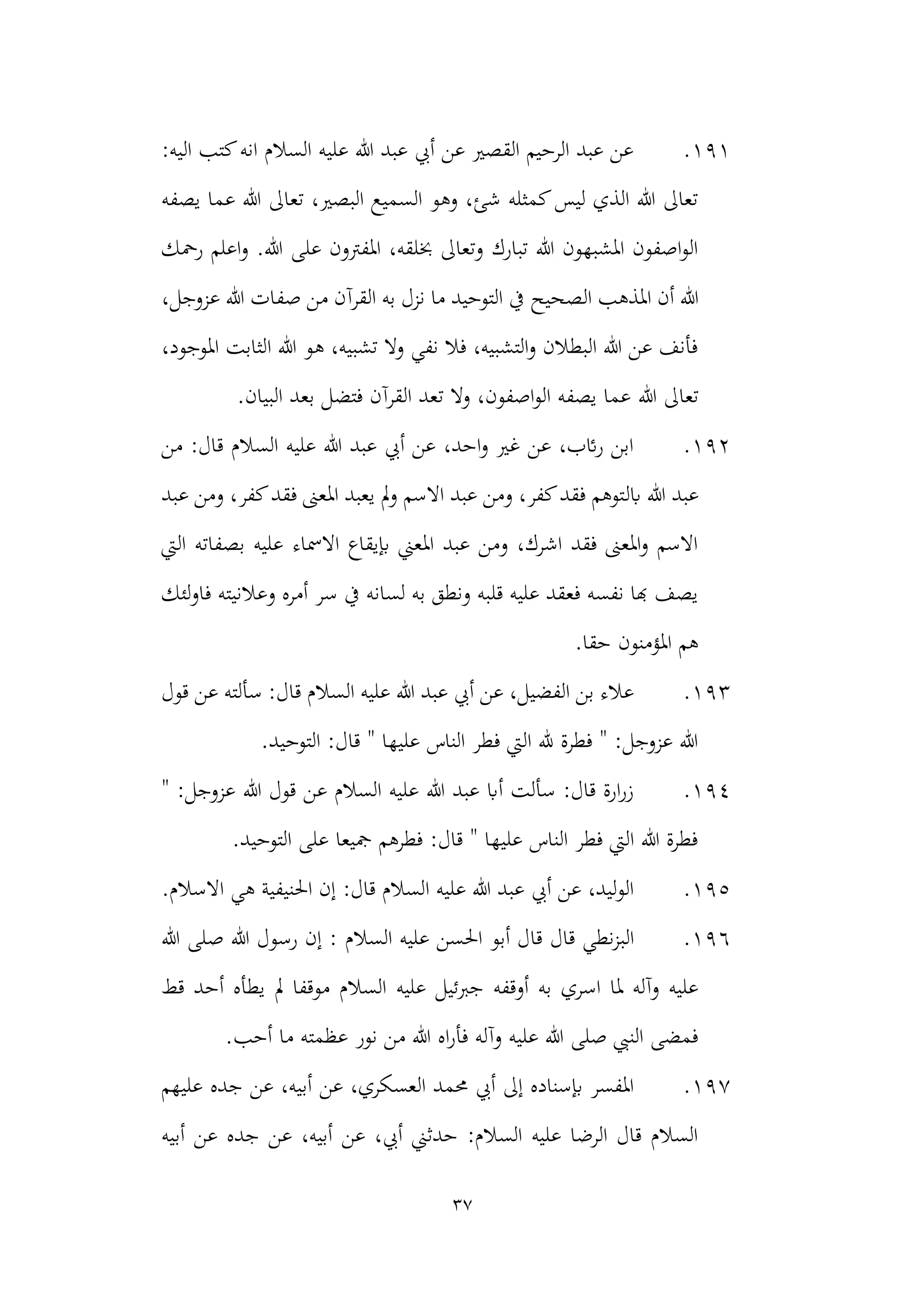 ١٩١. عن عبد الرحيم القصير عن أبي عبد الله عليه السلام انه كتب اليه: تعالى الله الذي ليس كمثله شئ، وهو السميع البصير، تعالى الله عما يصفه الواصفون المشبهون الله تبارك وتعالى بخلقه، المفترون على الله. واعلم رحمك الله أن المذهب الصحيح في التوحيد ما نزل به القرآن من صفات الله عزوجل، فأنف عن الله البطلان والتشبيه، فلا نفي ولا تشبيه، هو الله الثابت الموجود، تعالى الله عما يصفه الواصفون، ولا تعد القرآن فتضل بعد البيان.

١٩٢. ابن رئاب، عن غير واحد، عن أبي عبد الله عليه السلام قال: من عبد الله بالتوهم فقد كفر، ومن عبد الاسم ولم يعبد المعنى فقد كفر، ومن عبد الاسم والمعنى فقد اشرك، ومن عبد المعني بإيقاع الاسماء عليه بصفاته التي يصف بها نفسه فعقد عليه قلبه ونطق به لسانه في سر أمره وعلانيته فاولئك هم المؤمنون حقا.

١٩٣. علاء بن الفضيل، عن أبي عبد الله عليه السلام قال: سألته عن قول الله عزوجل: " فطرة لله التي فطر الناس عليها " قال: التوحيد.

١٩٤. زرارة قال: سألت أبا عبد الله عليه السلام عن قول الله عزوجل: " فطرة الله التي فطر الناس عليها " قال: فطرهم جميعا على التوحيد.

١٩٥. الوليد، عن أبي عبد الله عليه السلام قال: إن الحنيفية هي الاسلام.

١٩٦. البزنطي قال قال أبو الحسن عليه السلام : إن رسول الله صلى الله عليه وآله لما اسري به أوقفه جبرئيل عليه السلام موقفا لم يطأه أحد قط فمضى النبي صلى الله عليه وآله فأراه الله من نور عظمته ما أحب.

١٩٧. المفسر بإسناده إلى أبي محمد العسكري، عن أبيه، عن جده عليهم السلام قال الرضا عليه السلام: حدثني أبي، عن أبيه، عن جده عن أبيه

٣٧